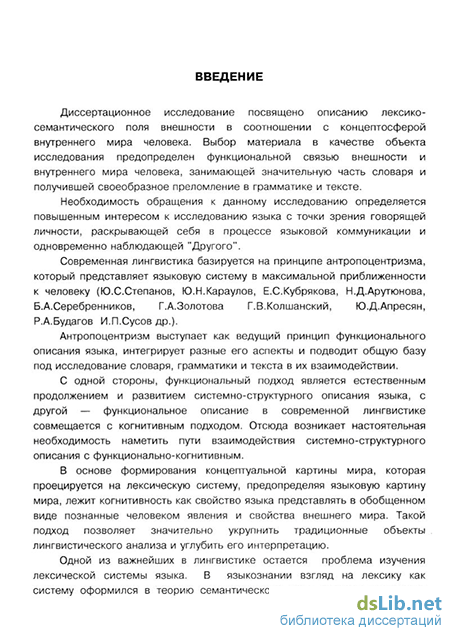 ВВЕДЕНИЕ

Диссертационное исследование посвящено описанию лексико-семантического поля внешности в соотношении с концептосферой внутреннего мира человека. Выбор материала в качестве объекта исследования предопределен функциональной связью внешности и внутреннего мира человека, занимающей значительную часть словаря и получившей своеобразное преломление в грамматике и тексте.

Необходимость обращения к данному исследованию определяется повышенным интересом к исследованию языка с точки зрения говорящей личности, раскрывающей себя в процессе языковой коммуникации и одновременно наблюдающей "Другого".

Современная лингвистика базируется на принципе антропоцентризма, который представляет языковую систему в максимальной приближенности к человеку (Ю.С.Степанов, Ю.Н.Караулов, Е.С.Кубрякова, Н.Д.Арутюнова, Б.А.Серебренников, Г.А.Золотова Г.В.Колшанский, Ю.Д.Апресян, Р.А.Будагов И.П.Сусов др.).

Антропоцентризм выступает как ведущий принцип функционального описания языка, интегрирует разные его аспекты и подводит общую базу под исследование словаря, грамматики и текста в их взаимодействии.

С одной стороны, функциональный подход является естественным продолжением и развитием системно-структурного описания языка, с другой — функциональное описание в современной лингвистике совмещается с когнитивным подходом. Отсюда возникает настоятельная необходимость наметить пути взаимодействия системно-структурного описания с функционально-когнитивным.

В основе формирования концептуальной картины мира, которая проецируется на лексическую систему, предопределяя языковую картину мира, лежит когнитивность как свойство языка представлять в обобщенном виде познанные человеком явления и свойства внешнего мира. Такой подход позволяет значительно укрупнить традиционные объекты лингвистического анализа и углубить его интерпретацию.

Одной из важнейших в лингвистике остается проблема изучения лексической системы языка. В языкознании взгляд на лексику как систему оформился в теорию семантическс

dsLib.net
библиотека диссертаций